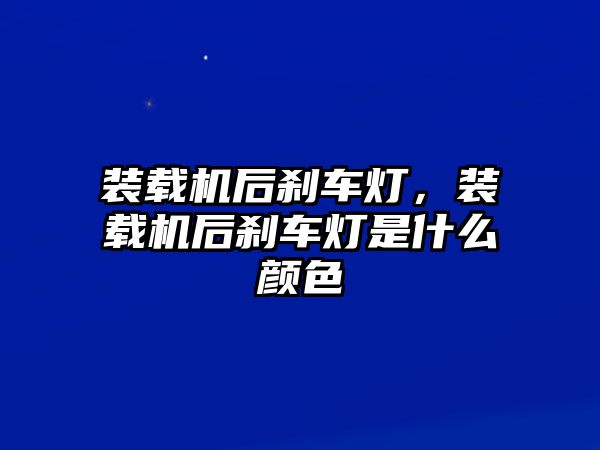 装载机后刹车灯，装载机后刹车灯是什么颜色